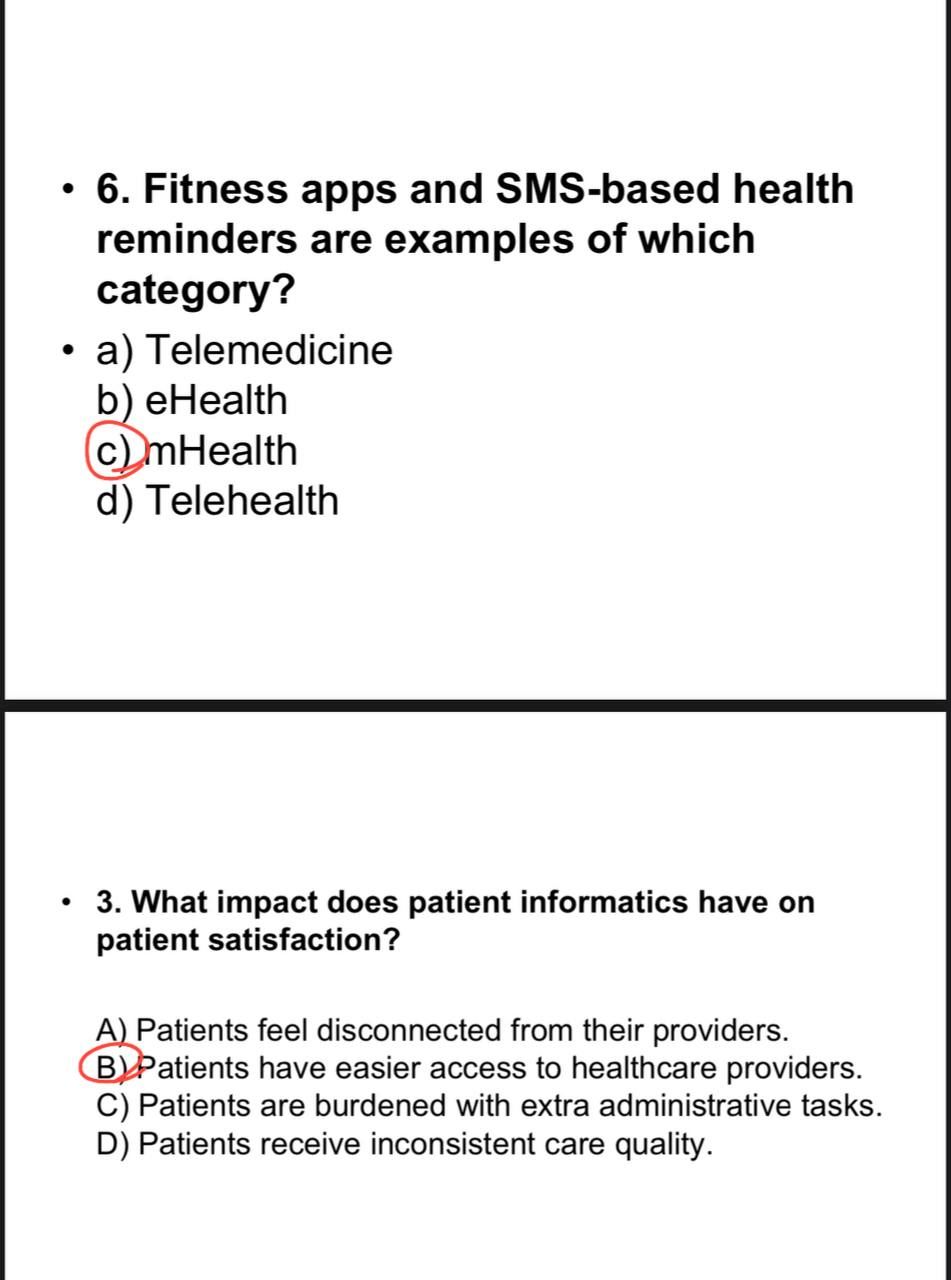 • 6. Fitness apps and SMS-based health reminders are examples of which category?

• a) Telemedicine
b) eHealth
c) mHealth
d) Telehealth

• 3. What impact does patient informatics have on patient satisfaction?

A) Patients feel disconnected from their providers.
B) Patients have easier access to healthcare providers.
C) Patients are burdened with extra administrative tasks.
D) Patients receive inconsistent care quality.